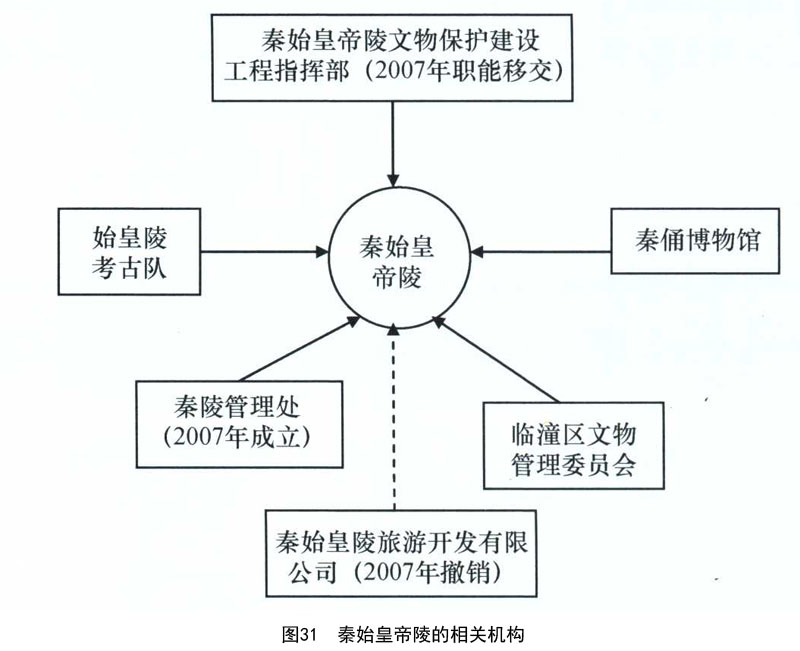 秦始皇帝陵文物保护建设工程指挥部（2007年职能移交）

始皇陵考古队

秦始皇帝陵

秦俑博物馆

秦陵管理处（2007年成立）

临潼区文物管理委员会

秦始皇陵旅游开发有限公司（2007年撤销）

图31　秦始皇帝陵的相关机构